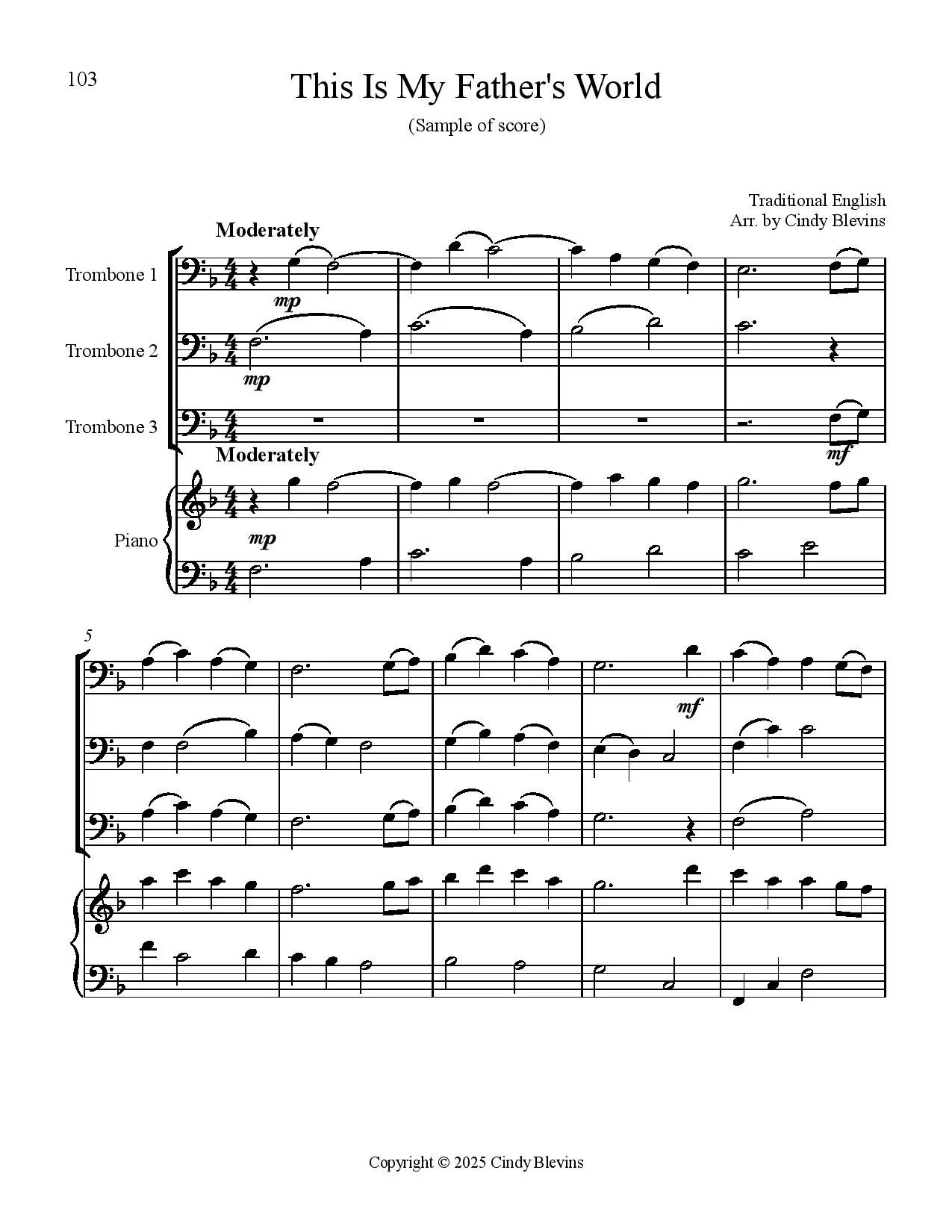 103

This Is My Father's World

(Sample of score)

Traditional English
Arr. by Cindy Blevins

Moderately

Trombone 1

mp

Trombone 2

mp

Trombone 3

mf

Moderately

Piano

mp

5

mf

Copyright © 2025 Cindy Blevins